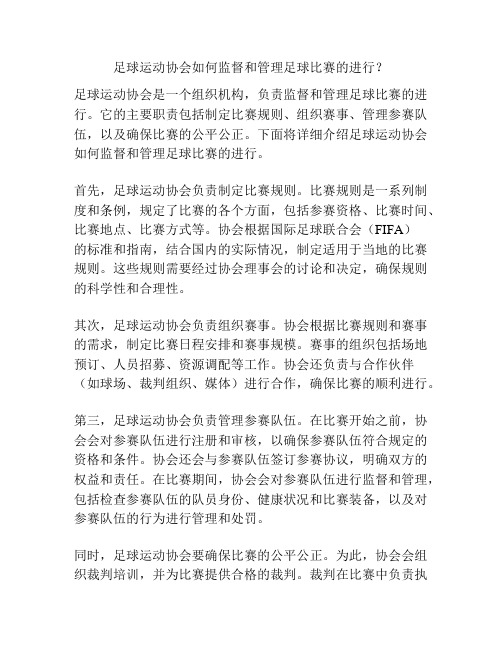 足球运动协会如何监督和管理足球比赛的进行？

足球运动协会是一个组织机构，负责监督和管理足球比赛的进行。它的主要职责包括制定比赛规则、组织赛事、管理参赛队伍，以及确保比赛的公平公正。下面将详细介绍足球运动协会如何监督和管理足球比赛的进行。

首先，足球运动协会负责制定比赛规则。比赛规则是一系列制度和条例，规定了比赛的各个方面，包括参赛资格、比赛时间、比赛地点、比赛方式等。协会根据国际足球联合会（FIFA）的标准和指南，结合国内的实际情况，制定适用于当地的比赛规则。这些规则需要经过协会理事会的讨论和决定，确保规则的科学性和合理性。

其次，足球运动协会负责组织赛事。协会根据比赛规则和赛事的需求，制定比赛日程安排和赛事规模。赛事的组织包括场地预订、人员招募、资源调配等工作。协会还负责与合作伙伴（如球场、裁判组织、媒体）进行合作，确保比赛的顺利进行。

第三，足球运动协会负责管理参赛队伍。在比赛开始之前，协会会对参赛队伍进行注册和审核，以确保参赛队伍符合规定的资格和条件。协会还会与参赛队伍签订参赛协议，明确双方的权益和责任。在比赛期间，协会会对参赛队伍进行监督和管理，包括检查参赛队伍的队员身份、健康状况和比赛装备，以及对参赛队伍的行为进行管理和处罚。

同时，足球运动协会要确保比赛的公平公正。为此，协会会组织裁判培训，并为比赛提供合格的裁判。裁判在比赛中负责执